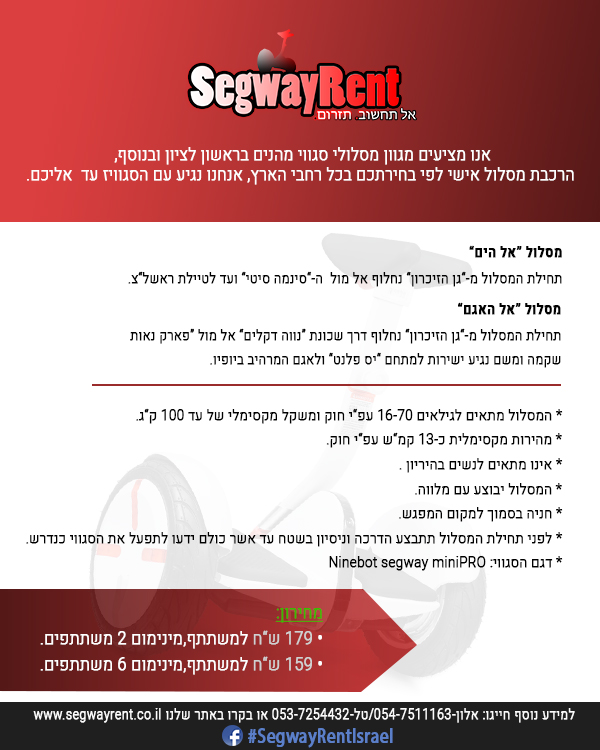 SegwayRent
אל תחשוב. תזרום.

אנו מציעים מגוון מסלולי סגווי מהנים בראשון לציון ובנוסף, הרכבת מסלול אישי לפי בחירתכם בכל רחבי הארץ, אנחנו נגיע עם הסגוויז עד אליכם.

מסלול "אל הים"

תחילת המסלול מ-"גן הזיכרון" נחלוף אל מול ה-"סינמה סיטי" ועד לטיילת ראשל"צ.

מסלול "אל האגם"

תחילת המסלול מ-"גן הזיכרון" נחלוף דרך שכונת "נווה דקלים" אל מול "פארק נאות שקמה ומשם נגיע ישירות למתחם "יס פלנט" ולאגם המרהיב ביופיו.

* המסלול מתאים לגילאים 16-70 עפ"י חוק ומשקל מקסימלי של עד 100 ק"ג.
* מהירות מקסימלית כ-13 קמ"ש עפ"י חוק.
* אינו מתאים לנשים בהיריון .
* המסלול יבוצע עם מלווה.
* חניה בסמוך למקום המפגש.
* לפני תחילת המסלול תתבצע הדרכה וניסיון בשטח עד אשר כולם ידעו לתפעל את הסגווי כנדרש.
* דגם הסגווי: Ninebot segway miniPRO

מחירון:
• 179 ש"ח למשתתף,מינימום 2 משתתפים.
• 159 ש"ח למשתתף,מינימום 6 משתתפים.

למידע נוסף חייגו: אלון-054-7511163/טל-053-7254432 או בקרו באתר שלנו www.segwayrent.co.il
#SegwayRentIsrael